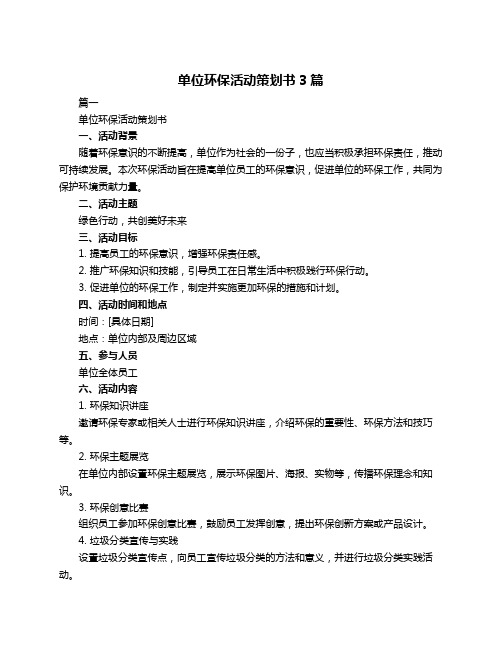 单位环保活动策划书 3 篇

篇一

单位环保活动策划书

一、活动背景

随着环保意识的不断提高，单位作为社会的一份子，也应当积极承担环保责任，推动可持续发展。本次环保活动旨在提高单位员工的环保意识，促进单位的环保工作，共同为保护环境贡献力量。

二、活动主题

绿色行动，共创美好未来

三、活动目标

1. 提高员工的环保意识，增强环保责任感。

2. 推广环保知识和技能，引导员工在日常生活中积极践行环保行动。

3. 促进单位的环保工作，制定并实施更加环保的措施和计划。

四、活动时间和地点

时间：[具体日期]

地点：单位内部及周边区域

五、参与人员

单位全体员工

六、活动内容

1. 环保知识讲座

邀请环保专家或相关人士进行环保知识讲座，介绍环保的重要性、环保方法和技巧等。

2. 环保主题展览

在单位内部设置环保主题展览，展示环保图片、海报、实物等，传播环保理念和知识。

3. 环保创意比赛

组织员工参加环保创意比赛，鼓励员工发挥创意，提出环保创新方案或产品设计。

4. 垃圾分类宣传与实践

设置垃圾分类宣传点，向员工宣传垃圾分类的方法和意义，并进行垃圾分类实践活动。